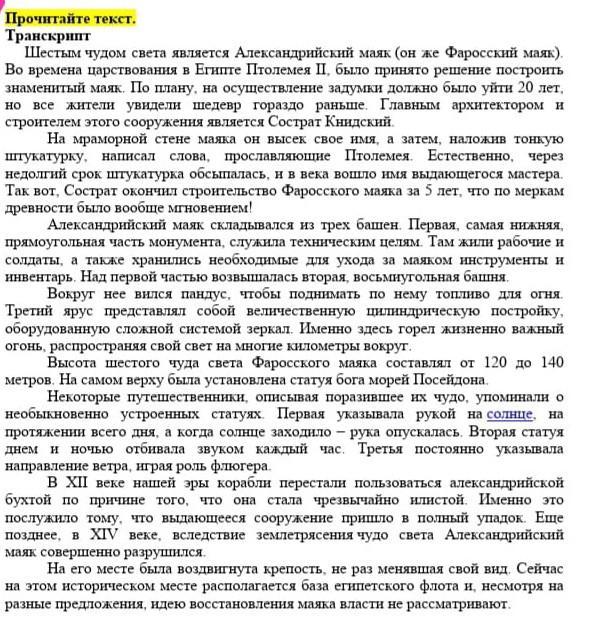 Прочитайте текст.
Транскрипт

Шестым чудом света является Александрийский маяк (он же Фаросский маяк). Во времена царствования в Египте Птолемея II, было принято решение построить знаменитый маяк. По плану, на осуществление задумки должно было уйти 20 лет, но все жители увидели шедевр гораздо раньше. Главным архитектором и строителем этого сооружения является Сострат Книдский.

На мраморной стене маяка он высек свое имя, а затем, наложив тонкую штукатурку, написал слова, прославляющие Птолемея. Естественно, через недолгий срок штукатурка обсыпалась, и в века вошло имя выдающегося мастера. Так вот, Сострат окончил строительство Фаросского маяка за 5 лет, что по меркам древности было вообще мгновением!

Александрийский маяк складывался из трех башен. Первая, самая нижняя, прямоугольная часть монумента, служила техническим целям. Там жили рабочие и солдаты, а также хранились необходимые для ухода за маяком инструменты и инвентарь. Над первой частью возвышалась вторая, восьмиугольная башня.

Вокруг нее вился пандус, чтобы поднимать по нему топливо для огня. Третий ярус представлял собой величественную цилиндрическую постройку, оборудованную сложной системой зеркал. Именно здесь горел жизненно важный огонь, распространяя свой свет на многие километры вокруг.

Высота шестого чуда света Фаросского маяка составлял от 120 до 140 метров. На самом верху была установлена статуя бога морей Посейдона.

Некоторые путешественники, описывая поразившее их чудо, упоминали о необыкновенно устроенных статуях. Первая указывала рукой на солнце, на протяжении всего дня, а когда солнце заходило – рука опускалась. Вторая статуя днем и ночью отбивала звуком каждый час. Третья постоянно указывала направление ветра, играя роль флюгера.

В XII веке нашей эры корабли перестали пользоваться александрийской бухтой по причине того, что она стала чрезвычайно илистой. Именно это послужило тому, что выдающееся сооружение пришло в полный упадок. Еще позднее, в XIV веке, вследствие землетрясения чудо света Александрийский маяк совершенно разрушился.

На его месте была воздвигнута крепость, не раз менявшая свой вид. Сейчас на этом историческом месте располагается база египетского флота и, несмотря на разные предложения, идею восстановления маяка власти не рассматривают.